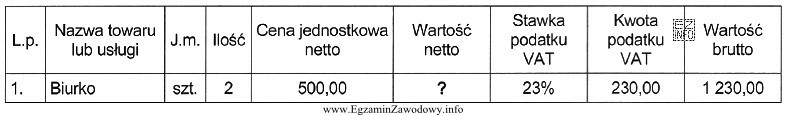 | L.p. | Nazwa towaru lub usługi | J.m. | Ilość | Cena jednostkowa netto | Wartość netto | Stawka podatku VAT | Kwota podatku VAT | Wartość brutto |
|---|---|---|---|---|---|---|---|---|
| 1. | Biurko | szt. | 2 | 500,00 | ? | 23% | 230,00 | 1 230,00 |

www.EgzaminZawodowy.info